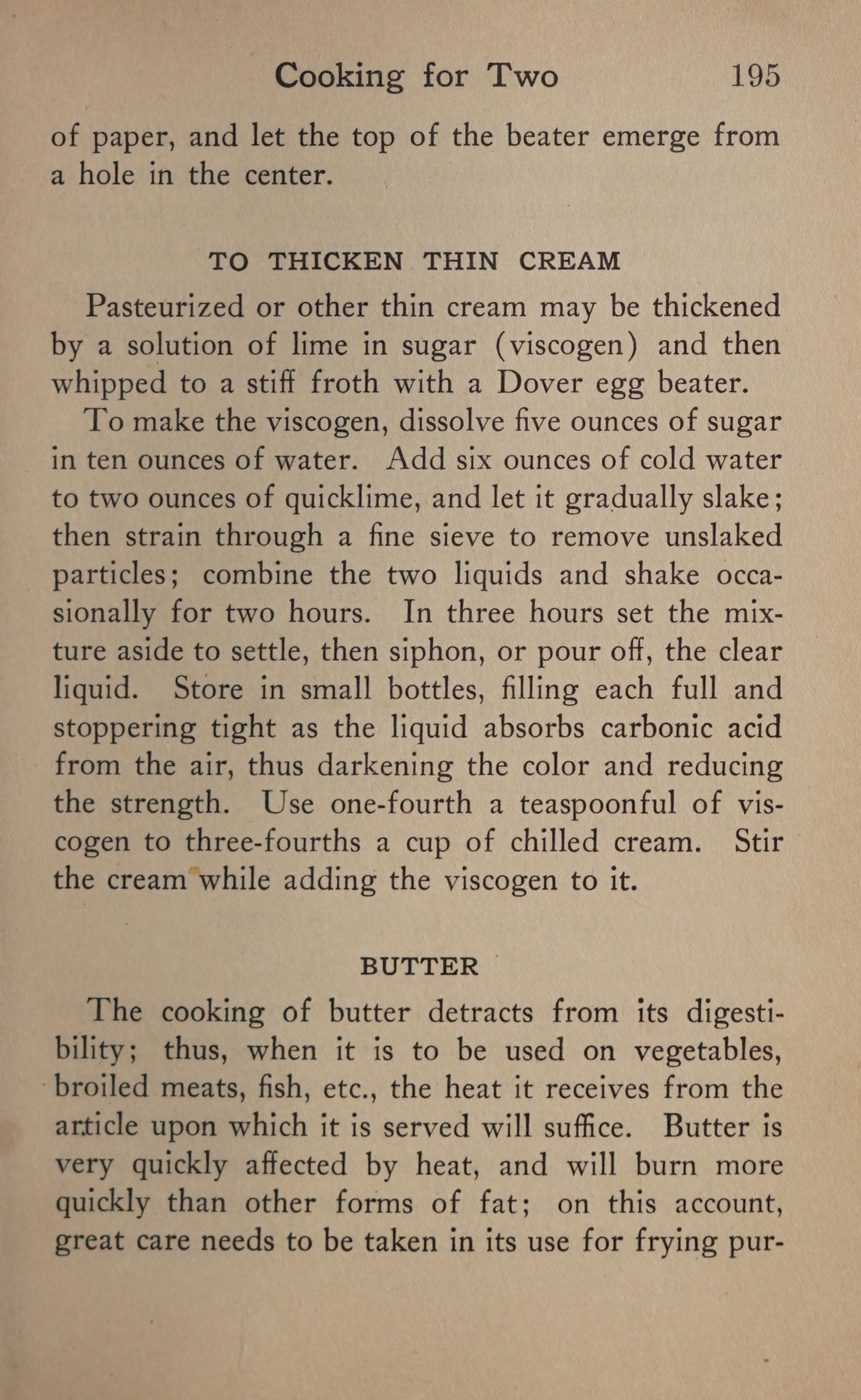 Cooking for Two 195

of paper, and let the top of the beater emerge from a hole in the center.

TO THICKEN THIN CREAM

Pasteurized or other thin cream may be thickened by a solution of lime in sugar (viscogen) and then whipped to a stiff froth with a Dover egg beater.

To make the viscogen, dissolve five ounces of sugar in ten ounces of water. Add six ounces of cold water to two ounces of quicklime, and let it gradually slake; then strain through a fine sieve to remove unslaked particles; combine the two liquids and shake occasionally for two hours. In three hours set the mixture aside to settle, then siphon, or pour off, the clear liquid. Store in small bottles, filling each full and stoppering tight as the liquid absorbs carbonic acid from the air, thus darkening the color and reducing the strength. Use one-fourth a teaspoonful of viscogen to three-fourths a cup of chilled cream. Stir the cream while adding the viscogen to it.

BUTTER

The cooking of butter detracts from its digestibility; thus, when it is to be used on vegetables, broiled meats, fish, etc., the heat it receives from the article upon which it is served will suffice. Butter is very quickly affected by heat, and will burn more quickly than other forms of fat; on this account, great care needs to be taken in its use for frying pur-